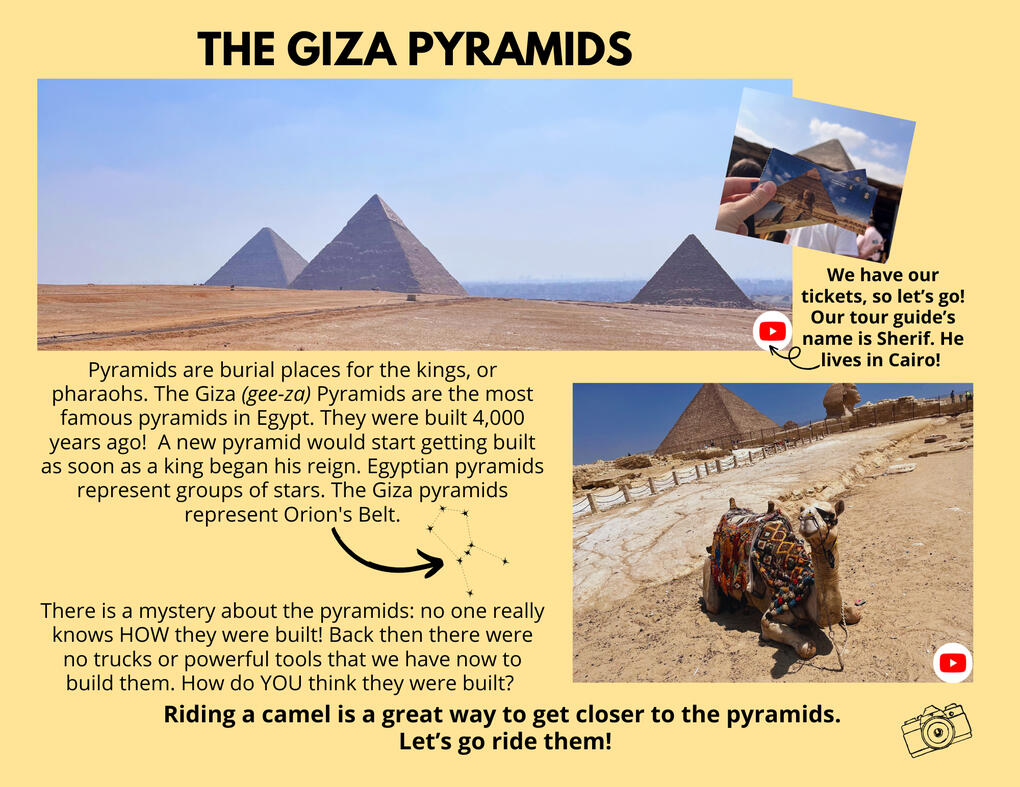 THE GIZA PYRAMIDS

We have our tickets, so let's go! Our tour guide's name is Sherif. He lives in Cairo!

Pyramids are burial places for the kings, or pharaohs. The Giza (gee-za) Pyramids are the most famous pyramids in Egypt. They were built 4,000 years ago! A new pyramid would start getting built as soon as a king began his reign. Egyptian pyramids represent groups of stars. The Giza pyramids represent Orion's Belt.

There is a mystery about the pyramids: no one really knows HOW they were built! Back then there were no trucks or powerful tools that we have now to build them. How do YOU think they were built?

Riding a camel is a great way to get closer to the pyramids. Let's go ride them!